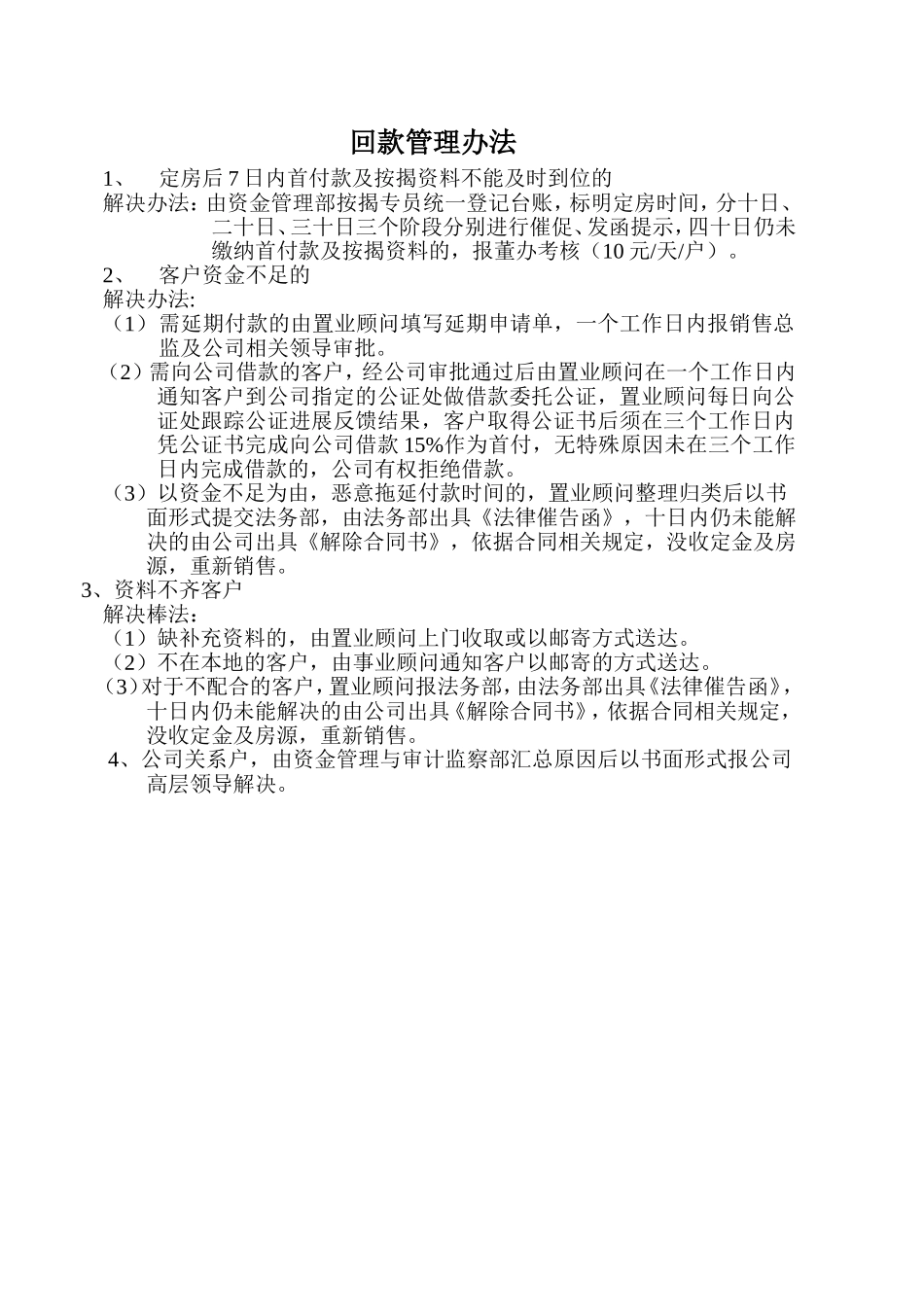 回款管理办法

1、 定房后 7 日内首付款及按揭资料不能及时到位的

解决办法：由资金管理部按揭专员统一登记台账，标明定房时间，分十日、二十日、三十日三个阶段分别进行催促、发函提示，四十日仍未缴纳首付款及按揭资料的，报董办考核（10 元/天/户）。

2、 客户资金不足的

解决办法:

（1）需延期付款的由置业顾问填写延期申请单，一个工作日内报销售总监及公司相关领导审批。

（2）需向公司借款的客户，经公司审批通过后由置业顾问在一个工作日内通知客户到公司指定的公证处做借款委托公证，置业顾问每日向公证处跟踪公证进展反馈结果，客户取得公证书后须在三个工作日内凭公证书完成向公司借款 15%作为首付，无特殊原因未在三个工作日内完成借款的，公司有权拒绝借款。

（3）以资金不足为由，恶意拖延付款时间的，置业顾问整理归类后以书面形式提交法务部，由法务部出具《法律催告函》，十日内仍未能解决的由公司出具《解除合同书》，依据合同相关规定，没收定金及房源，重新销售。

3、资料不齐客户

解决棒法：

（1）缺补充资料的，由置业顾问上门收取或以邮寄方式送达。

（2）不在本地的客户，由事业顾问通知客户以邮寄的方式送达。

（3）对于不配合的客户，置业顾问报法务部，由法务部出具《法律催告函》，十日内仍未能解决的由公司出具《解除合同书》，依据合同相关规定，没收定金及房源，重新销售。

4、公司关系户，由资金管理与审计监察部汇总原因后以书面形式报公司高层领导解决。